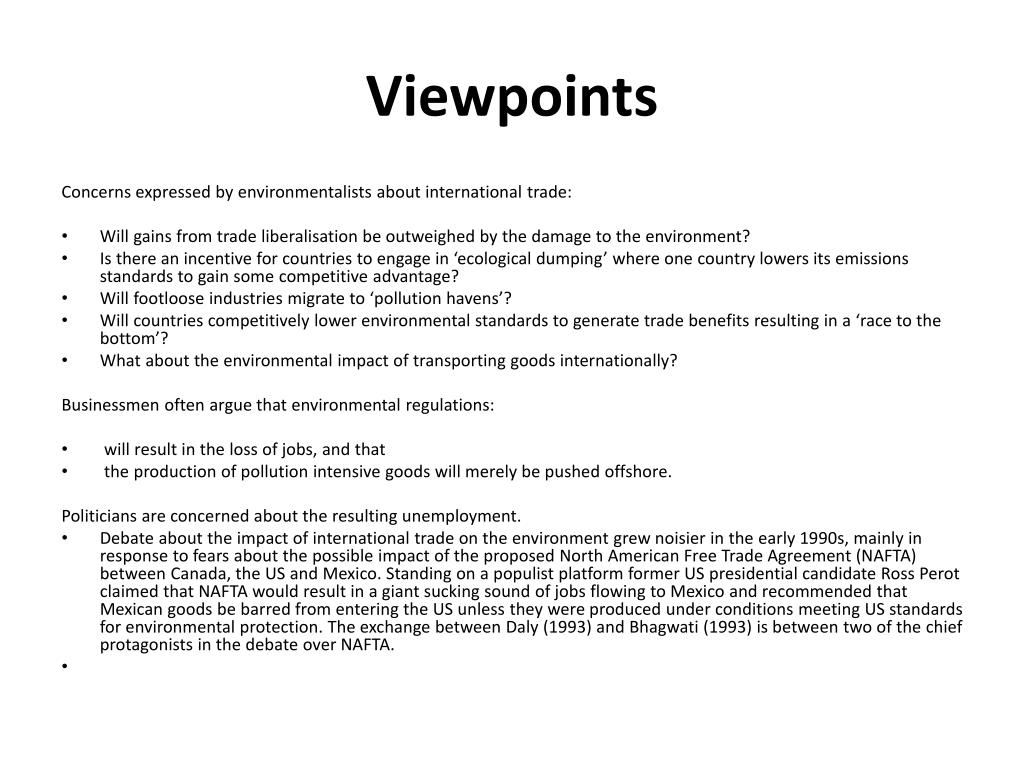 Viewpoints

Concerns expressed by environmentalists about international trade:

• Will gains from trade liberalisation be outweighed by the damage to the environment?
• Is there an incentive for countries to engage in ‘ecological dumping’ where one country lowers its emissions standards to gain some competitive advantage?
• Will footloose industries migrate to ‘pollution havens’?
• Will countries competitively lower environmental standards to generate trade benefits resulting in a ‘race to the bottom’?
• What about the environmental impact of transporting goods internationally?

Businessmen often argue that environmental regulations:

• will result in the loss of jobs, and that
• the production of pollution intensive goods will merely be pushed offshore.

Politicians are concerned about the resulting unemployment.
• Debate about the impact of international trade on the environment grew noisier in the early 1990s, mainly in response to fears about the possible impact of the proposed North American Free Trade Agreement (NAFTA) between Canada, the US and Mexico. Standing on a populist platform former US presidential candidate Ross Perot claimed that NAFTA would result in a giant sucking sound of jobs flowing to Mexico and recommended that Mexican goods be barred from entering the US unless they were produced under conditions meeting US standards for environmental protection. The exchange between Daly (1993) and Bhagwati (1993) is between two of the chief protagonists in the debate over NAFTA.
•